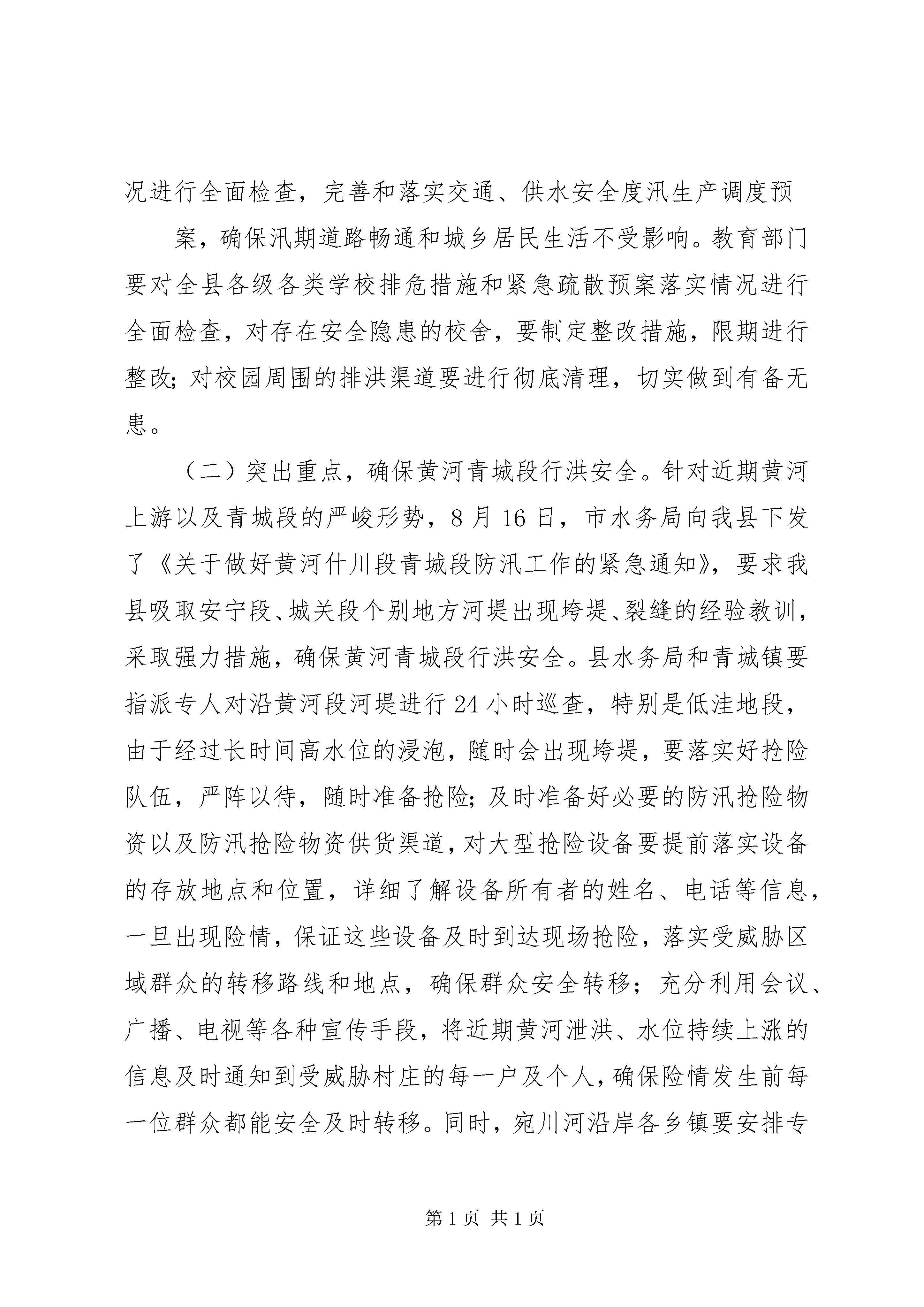 况进行全面检查，完善和落实交通、供水安全度汛生产调度预

案，确保汛期道路畅通和城乡居民生活不受影响。教育部门要对全县各级各类学校排危措施和紧急疏散预案落实情况进行全面检查，对存在安全隐患的校舍，要制定整改措施，限期进行整改；对校园周围的排洪渠道要进行彻底清理，切实做到有备无患。

（二）突出重点，确保黄河青城段行洪安全。针对近期黄河上游以及青城段的严峻形势，8月16日，市水务局向我县下发了《关于做好黄河什川段青城段防汛工作的紧急通知》，要求我县吸取安宁段、城关段个别地方河堤出现垮堤、裂缝的经验教训，采取强力措施，确保黄河青城段行洪安全。县水务局和青城镇要指派专人对沿黄河段河堤进行24小时巡查，特别是低洼地段，由于经过长时间高水位的浸泡，随时会出现垮堤，要落实好抢险队伍，严阵以待，随时准备抢险；及时准备好必要的防汛抢险物资以及防汛抢险物资供货渠道，对大型抢险设备要提前落实设备的存放地点和位置，详细了解设备所有者的姓名、电话等信息，一旦出现险情，保证这些设备及时到达现场抢险，落实受威胁区域群众的转移路线和地点，确保群众安全转移；充分利用会议、广播、电视等各种宣传手段，将近期黄河泄洪、水位持续上涨的信息及时通知到受威胁村庄的每一户及个人，确保险情发生前每一位群众都能安全及时转移。同时，宛川河沿岸各乡镇要安排专

第1页 共1页